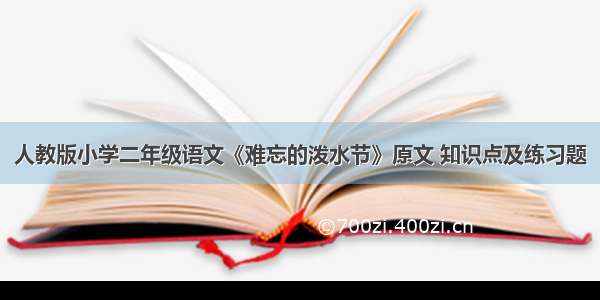 人教版小学二年级语文《难忘的泼水节》原文 知识点及练习题

©700zi.400zi.cn